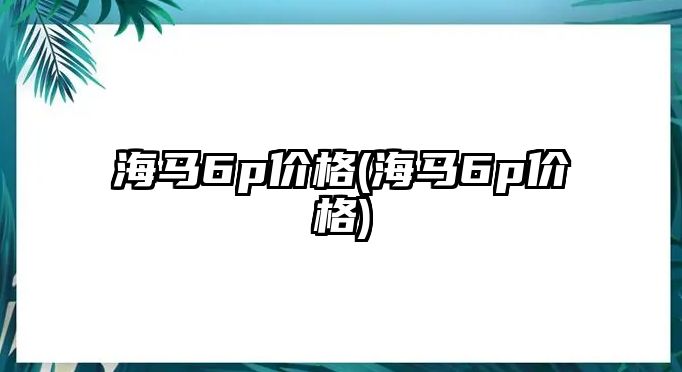 海马6p价格(海马6p价格)